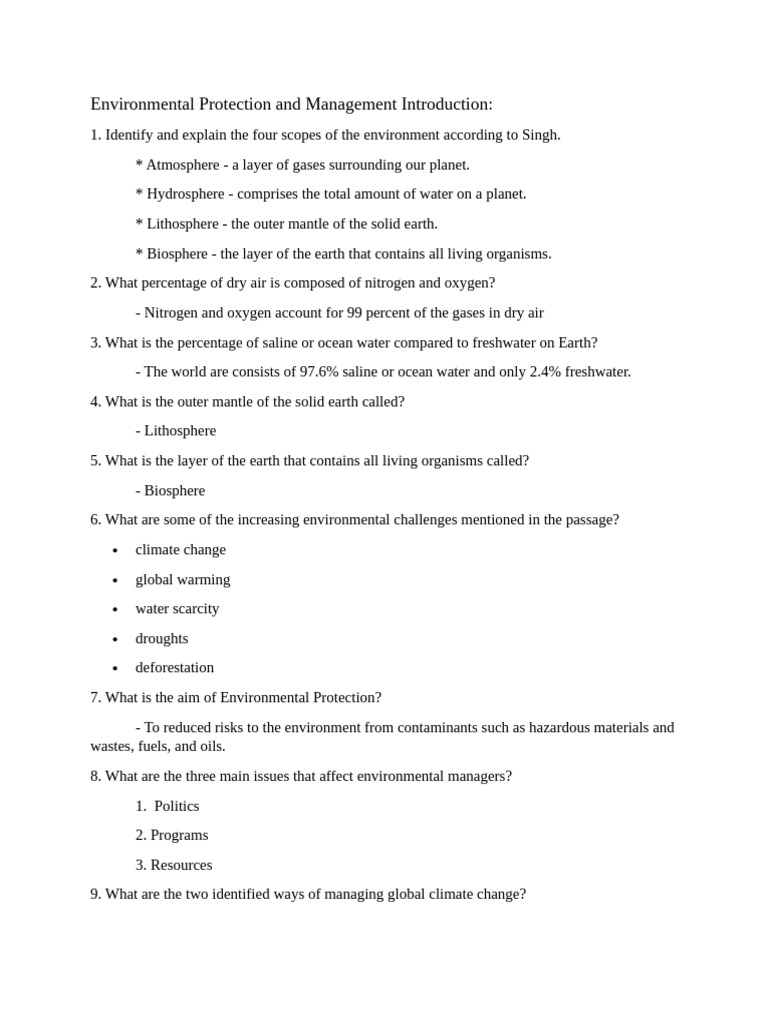 Environmental Protection and Management Introduction:

1. Identify and explain the four scopes of the environment according to Singh.

* Atmosphere - a layer of gases surrounding our planet.

* Hydrosphere - comprises the total amount of water on a planet.

* Lithosphere - the outer mantle of the solid earth.

* Biosphere - the layer of the earth that contains all living organisms.

2. What percentage of dry air is composed of nitrogen and oxygen?

- Nitrogen and oxygen account for 99 percent of the gases in dry air

3. What is the percentage of saline or ocean water compared to freshwater on Earth?

- The world are consists of 97.6% saline or ocean water and only 2.4% freshwater.

4. What is the outer mantle of the solid earth called?

- Lithosphere

5. What is the layer of the earth that contains all living organisms called?

- Biosphere

6. What are some of the increasing environmental challenges mentioned in the passage?

• climate change

• global warming

• water scarcity

• droughts

• deforestation

7. What is the aim of Environmental Protection?

- To reduced risks to the environment from contaminants such as hazardous materials and wastes, fuels, and oils.

8. What are the three main issues that affect environmental managers?

1. Politics

2. Programs

3. Resources

9. What are the two identified ways of managing global climate change?